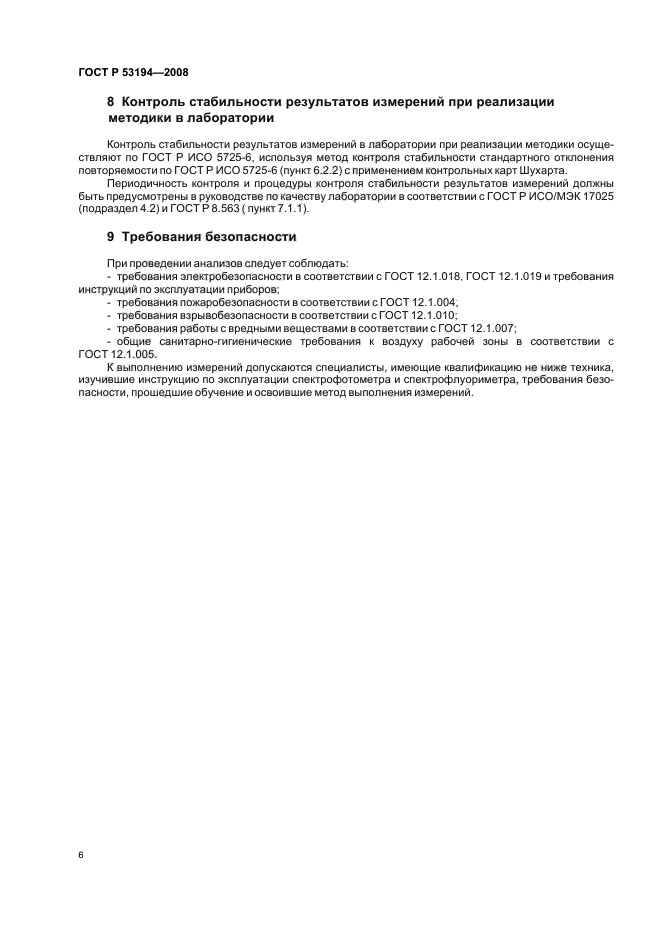 ГОСТ Р 53194—2008

8 Контроль стабильности результатов измерений при реализации методики в лаборатории

Контроль стабильности результатов измерений в лаборатории при реализации методики осуществляют по ГОСТ Р ИСО 5725-6, используя метод контроля стабильности стандартного отклонения повторяемости по ГОСТ Р ИСО 5725-6 (пункт 6.2.2) с применением контрольных карт Шухарта.

Периодичность контроля и процедуры контроля стабильности результатов измерений должны быть предусмотрены в руководстве по качеству лаборатории в соответствии с ГОСТ Р ИСО/МЭК 17025 (подраздел 4.2) и ГОСТ Р 8.563 ( пункт 7.1.1).

9 Требования безопасности

При проведении анализов следует соблюдать:
- требования электробезопасности в соответствии с ГОСТ 12.1.018, ГОСТ 12.1.019 и требования инструкций по эксплуатации приборов;
- требования пожаробезопасности в соответствии с ГОСТ 12.1.004;
- требования взрывобезопасности в соответствии с ГОСТ 12.1.010;
- требования работы с вредными веществами в соответствии с ГОСТ 12.1.007;
- общие санитарно-гигиенические требования к воздуху рабочей зоны в соответствии с ГОСТ 12.1.005.

К выполнению измерений допускаются специалисты, имеющие квалификацию не ниже техника, изучившие инструкцию по эксплуатации спектрофотометра и спектрофлуориметра, требования безопасности, прошедшие обучение и освоившие метод выполнения измерений.

6